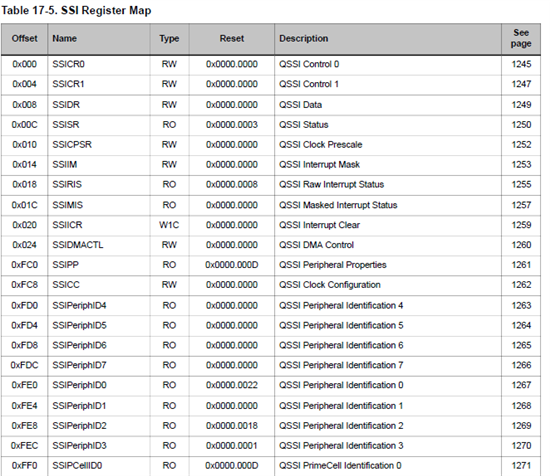 Table 17-5. SSI Register Map

| Offset | Name | Type | Reset | Description | See page |
|---|---|---|---|---|---|
| 0x000 | SSICR0 | RW | 0x0000.0000 | QSSI Control 0 | 1245 |
| 0x004 | SSICR1 | RW | 0x0000.0000 | QSSI Control 1 | 1247 |
| 0x008 | SSIDR | RW | 0x0000.0000 | QSSI Data | 1249 |
| 0x00C | SSISR | RO | 0x0000.0003 | QSSI Status | 1250 |
| 0x010 | SSICPSR | RW | 0x0000.0000 | QSSI Clock Prescale | 1252 |
| 0x014 | SSIIM | RW | 0x0000.0000 | QSSI Interrupt Mask | 1253 |
| 0x018 | SSIRIS | RO | 0x0000.0008 | QSSI Raw Interrupt Status | 1255 |
| 0x01C | SSIMIS | RO | 0x0000.0000 | QSSI Masked Interrupt Status | 1257 |
| 0x020 | SSIICR | W1C | 0x0000.0000 | QSSI Interrupt Clear | 1259 |
| 0x024 | SSIDMACTL | RW | 0x0000.0000 | QSSI DMA Control | 1260 |
| 0xFC0 | SSIPP | RO | 0x0000.000D | QSSI Peripheral Properties | 1261 |
| 0xFC8 | SSICC | RW | 0x0000.0000 | QSSI Clock Configuration | 1262 |
| 0xFD0 | SSIPeriphID4 | RO | 0x0000.0000 | QSSI Peripheral Identification 4 | 1263 |
| 0xFD4 | SSIPeriphID5 | RO | 0x0000.0000 | QSSI Peripheral Identification 5 | 1264 |
| 0xFD8 | SSIPeriphID6 | RO | 0x0000.0000 | QSSI Peripheral Identification 6 | 1265 |
| 0xFDC | SSIPeriphID7 | RO | 0x0000.0000 | QSSI Peripheral Identification 7 | 1266 |
| 0xFE0 | SSIPeriphID0 | RO | 0x0000.0022 | QSSI Peripheral Identification 0 | 1267 |
| 0xFE4 | SSIPeriphID1 | RO | 0x0000.0000 | QSSI Peripheral Identification 1 | 1268 |
| 0xFE8 | SSIPeriphID2 | RO | 0x0000.0018 | QSSI Peripheral Identification 2 | 1269 |
| 0xFEC | SSIPeriphID3 | RO | 0x0000.0001 | QSSI Peripheral Identification 3 | 1270 |
| 0xFF0 | SSIPCellID0 | RO | 0x0000.000D | QSSI PrimeCell Identification 0 | 1271 |